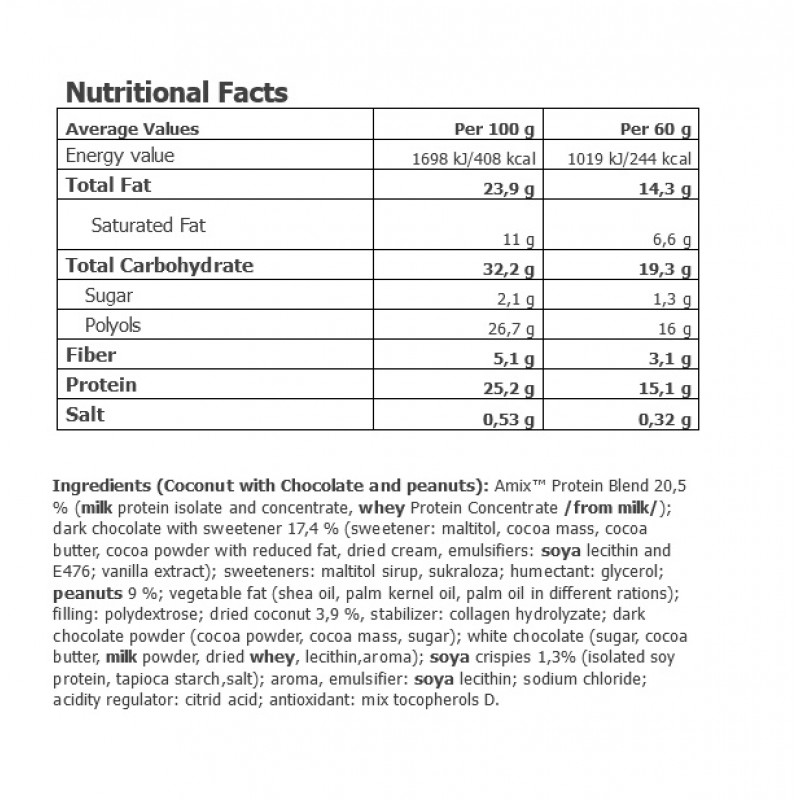 Nutritional Facts

| Average Values | Per 100 g | Per 60 g |
|---|---|---|
| Energy value | 1698 kJ/408 kcal | 1019 kJ/244 kcal |
| Total Fat | 23,9 g | 14,3 g |
| Saturated Fat | 11 g | 6,6 g |
| Total Carbohydrate | 32,2 g | 19,3 g |
| Sugar | 2,1 g | 1,3 g |
| Polyols | 26,7 g | 16 g |
| Fiber | 5,1 g | 3,1 g |
| Protein | 25,2 g | 15,1 g |
| Salt | 0,53 g | 0,32 g |

Ingredients (Coconut with Chocolate and peanuts): Amix™ Protein Blend 20,5 % (milk protein isolate and concentrate, whey Protein Concentrate /from milk/); dark chocolate with sweetener 17,4 % (sweetener: maltitol, cocoa mass, cocoa butter, cocoa powder with reduced fat, dried cream, emulsifiers: soya lecithin and E476; vanilla extract); sweeteners: maltitol sirup, sukraloza; humectant: glycerol; peanuts 9 %; vegetable fat (shea oil, palm kernel oil, palm oil in different rations); filling: polydextrose; dried coconut 3,9 %, stabilizer: collagen hydrolyzate; dark chocolate powder (cocoa powder, cocoa mass, sugar); white chocolate (sugar, cocoa butter, milk powder, dried whey, lecithin,aroma); soya crispies 1,3% (isolated soy protein, tapioca starch,salt); aroma, emulsifier: soya lecithin; sodium chloride; acidity regulator: citrid acid; antioxidant: mix tocopherols D.